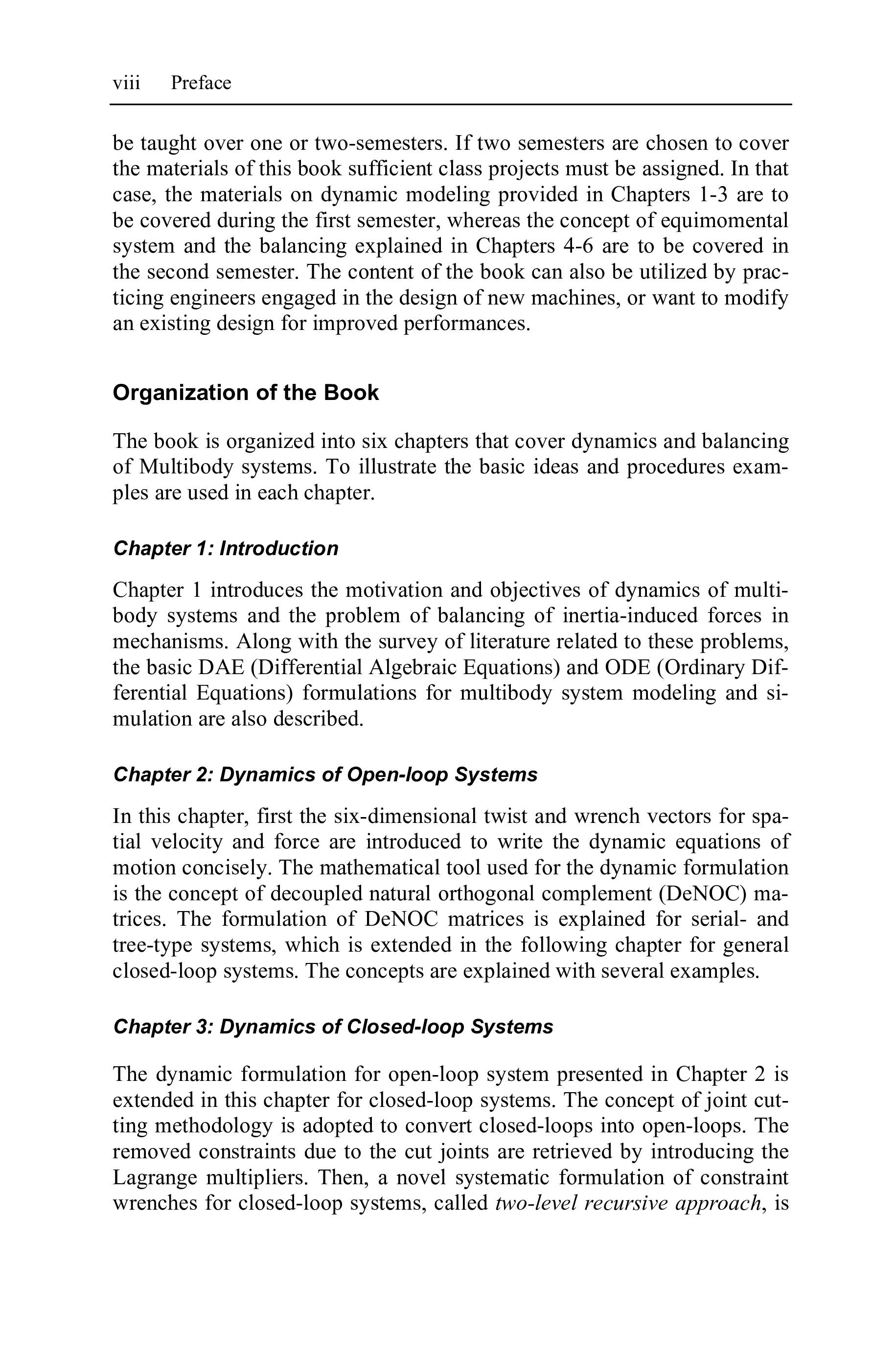 viii Preface

be taught over one or two-semesters. If two semesters are chosen to cover the materials of this book sufficient class projects must be assigned. In that case, the materials on dynamic modeling provided in Chapters 1-3 are to be covered during the first semester, whereas the concept of equimomental system and the balancing explained in Chapters 4-6 are to be covered in the second semester. The content of the book can also be utilized by practicing engineers engaged in the design of new machines, or want to modify an existing design for improved performances.

Organization of the Book

The book is organized into six chapters that cover dynamics and balancing of Multibody systems. To illustrate the basic ideas and procedures examples are used in each chapter.

Chapter 1: Introduction

Chapter 1 introduces the motivation and objectives of dynamics of multibody systems and the problem of balancing of inertia-induced forces in mechanisms. Along with the survey of literature related to these problems, the basic DAE (Differential Algebraic Equations) and ODE (Ordinary Differential Equations) formulations for multibody system modeling and simulation are also described.

Chapter 2: Dynamics of Open-loop Systems

In this chapter, first the six-dimensional twist and wrench vectors for spatial velocity and force are introduced to write the dynamic equations of motion concisely. The mathematical tool used for the dynamic formulation is the concept of decoupled natural orthogonal complement (DeNOC) matrices. The formulation of DeNOC matrices is explained for serial- and tree-type systems, which is extended in the following chapter for general closed-loop systems. The concepts are explained with several examples.

Chapter 3: Dynamics of Closed-loop Systems

The dynamic formulation for open-loop system presented in Chapter 2 is extended in this chapter for closed-loop systems. The concept of joint cutting methodology is adopted to convert closed-loops into open-loops. The removed constraints due to the cut joints are retrieved by introducing the Lagrange multipliers. Then, a novel systematic formulation of constraint wrenches for closed-loop systems, called two-level recursive approach, is